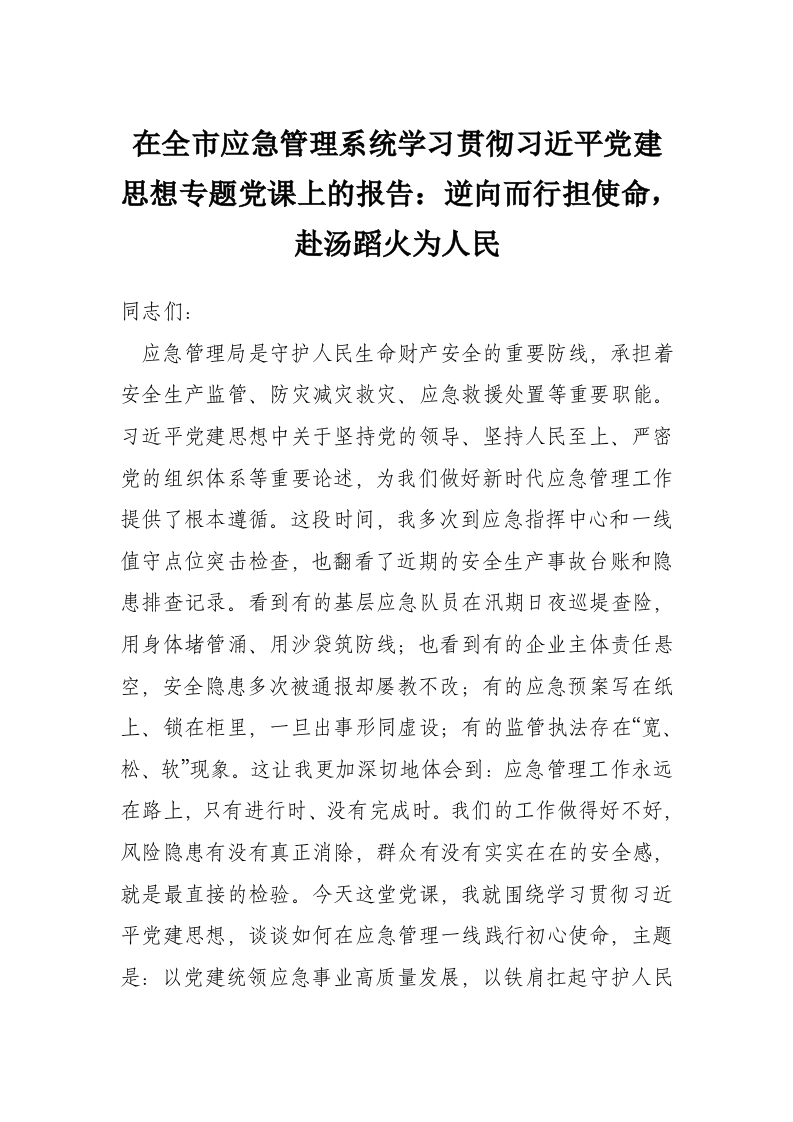 在全市应急管理系统学习贯彻习近平党建思想专题党课上的报告：逆向而行担使命，赴汤蹈火为人民

同志们：

应急管理局是守护人民生命财产安全的重要防线，承担着安全生产监管、防灾减灾救灾、应急救援处置等重要职能。习近平党建思想中关于坚持党的领导、坚持人民至上、严密党的组织体系等重要论述，为我们做好新时代应急管理工作提供了根本遵循。这段时间，我多次到应急指挥中心和一线值守点位突击检查，也翻看了近期的安全生产事故台账和隐患排查记录。看到有的基层应急队员在汛期日夜巡堤查险，用身体堵管涌、用沙袋筑防线；也看到有的企业主体责任悬空，安全隐患多次被通报却屡教不改；有的应急预案写在纸上、锁在柜里，一旦出事形同虚设；有的监管执法存在“宽、松、软”现象。这让我更加深切地体会到：应急管理工作永远在路上，只有进行时、没有完成时。我们的工作做得好不好，风险隐患有没有真正消除，群众有没有实实在在的安全感，就是最直接的检验。今天这堂党课，我就围绕学习贯彻习近平党建思想，谈谈如何在应急管理一线践行初心使命，主题是：以党建统领应急事业高质量发展，以铁肩扛起守护人民